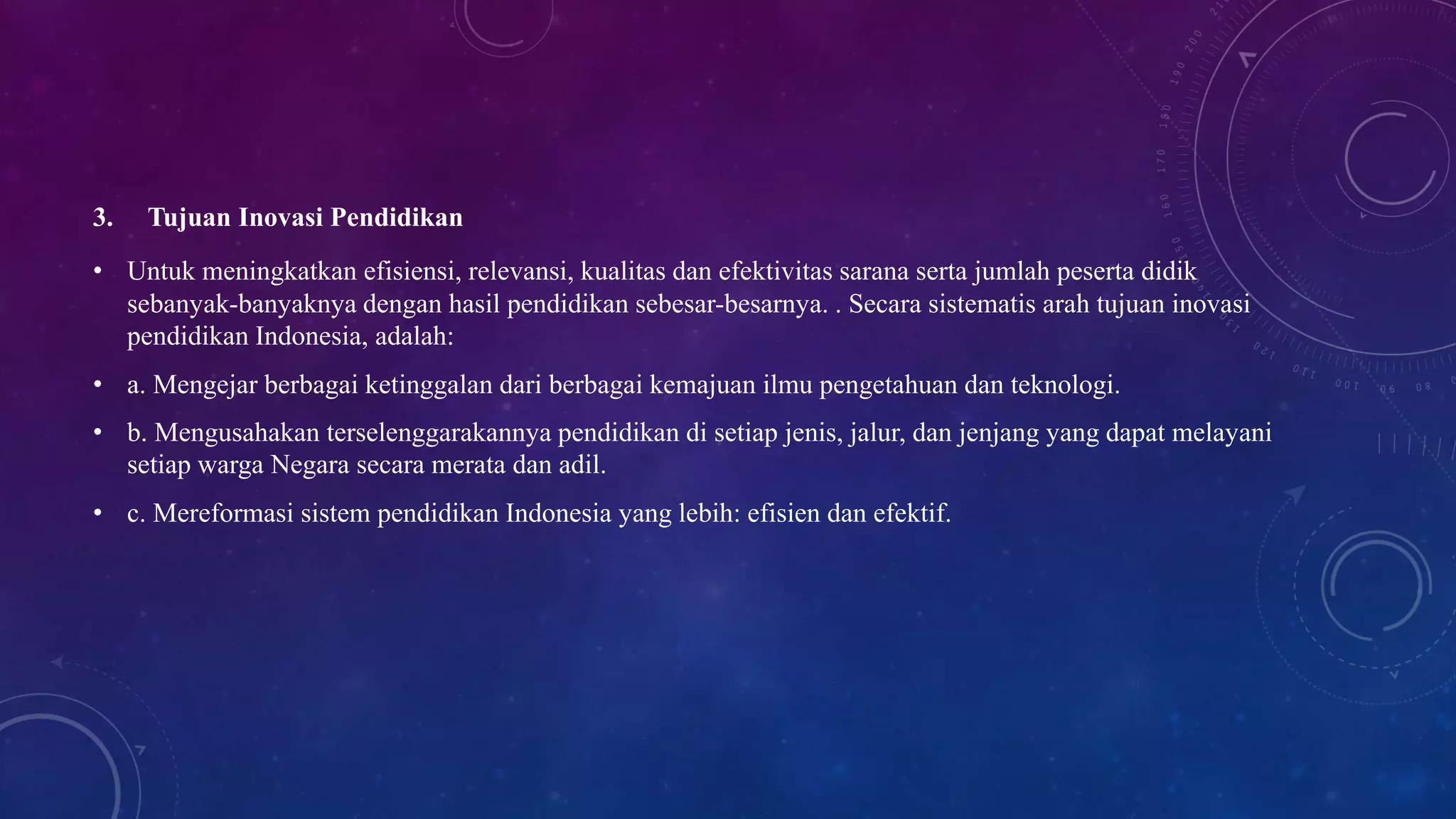 3. Tujuan Inovasi Pendidikan

• Untuk meningkatkan efisiensi, relevansi, kualitas dan efektivitas sarana serta jumlah peserta didik sebanyak-banyaknya dengan hasil pendidikan sebesar-besarnya. . Secara sistematis arah tujuan inovasi pendidikan Indonesia, adalah:

• a. Mengejar berbagai ketinggalan dari berbagai kemajuan ilmu pengetahuan dan teknologi.

• b. Mengusahakan terselenggarakannya pendidikan di setiap jenis, jalur, dan jenjang yang dapat melayani setiap warga Negara secara merata dan adil.

• c. Mereformasi sistem pendidikan Indonesia yang lebih: efisien dan efektif.